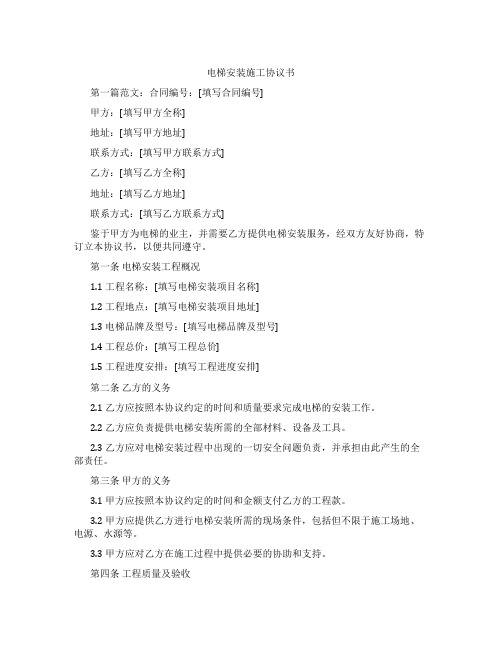 电梯安装施工协议书

第一篇范文：合同编号：[填写合同编号]

甲方：[填写甲方全称]

地址：[填写甲方地址]

联系方式：[填写甲方联系方式]

乙方：[填写乙方全称]

地址：[填写乙方地址]

联系方式：[填写乙方联系方式]

鉴于甲方为电梯的业主，并需要乙方提供电梯安装服务，经双方友好协商，特订立本协议书，以便共同遵守。

第一条 电梯安装工程概况

1.1 工程名称：[填写电梯安装项目名称]

1.2 工程地点：[填写电梯安装项目地址]

1.3 电梯品牌及型号：[填写电梯品牌及型号]

1.4 工程总价：[填写工程总价]

1.5 工程进度安排：[填写工程进度安排]

第二条 乙方的义务

2.1 乙方应按照本协议约定的时间和质量要求完成电梯的安装工作。

2.2 乙方应负责提供电梯安装所需的全部材料、设备及工具。

2.3 乙方应对电梯安装过程中出现的一切安全问题负责，并承担由此产生的全部责任。

第三条 甲方的义务

3.1 甲方应按照本协议约定的时间和金额支付乙方的工程款。

3.2 甲方应提供乙方进行电梯安装所需的现场条件，包括但不限于施工场地、电源、水源等。

3.3 甲方应对乙方在施工过程中提供必要的协助和支持。

第四条 工程质量及验收